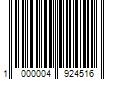 1 000004 924516